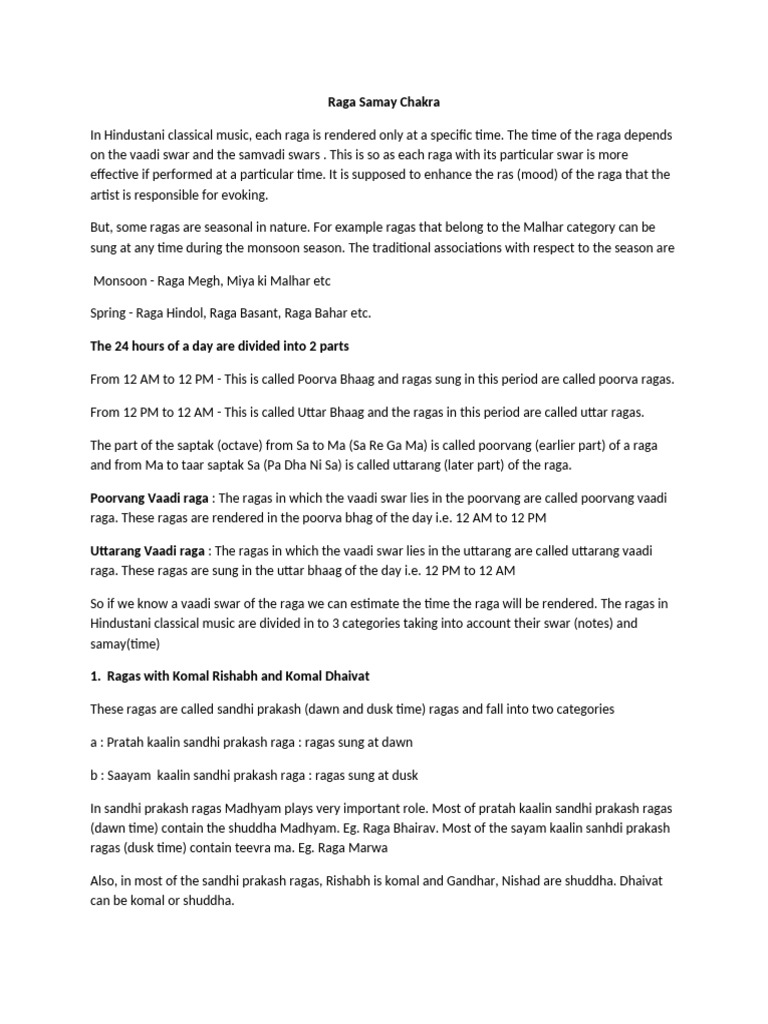 Raga Samay Chakra

In Hindustani classical music, each raga is rendered only at a specific time. The time of the raga depends on the vaadi swar and the samvadi swars . This is so as each raga with its particular swar is more effective if performed at a particular time. It is supposed to enhance the ras (mood) of the raga that the artist is responsible for evoking.

But, some ragas are seasonal in nature. For example ragas that belong to the Malhar category can be sung at any time during the monsoon season. The traditional associations with respect to the season are

Monsoon - Raga Megh, Miya ki Malhar etc

Spring - Raga Hindol, Raga Basant, Raga Bahar etc.

The 24 hours of a day are divided into 2 parts

From 12 AM to 12 PM - This is called Poorva Bhaag and ragas sung in this period are called poorva ragas.

From 12 PM to 12 AM - This is called Uttar Bhaag and the ragas in this period are called uttar ragas.

The part of the saptak (octave) from Sa to Ma (Sa Re Ga Ma) is called poorvang (earlier part) of a raga and from Ma to taar saptak Sa (Pa Dha Ni Sa) is called uttarang (later part) of the raga.

Poorvang Vaadi raga : The ragas in which the vaadi swar lies in the poorvang are called poorvang vaadi raga. These ragas are rendered in the poorva bhag of the day i.e. 12 AM to 12 PM

Uttarang Vaadi raga : The ragas in which the vaadi swar lies in the uttarang are called uttarang vaadi raga. These ragas are sung in the uttar bhaag of the day i.e. 12 PM to 12 AM

So if we know a vaadi swar of the raga we can estimate the time the raga will be rendered. The ragas in Hindustani classical music are divided in to 3 categories taking into account their swar (notes) and samay(time)

1. Ragas with Komal Rishabh and Komal Dhaivat

These ragas are called sandhi prakash (dawn and dusk time) ragas and fall into two categories

a : Pratah kaalin sandhi prakash raga : ragas sung at dawn

b : Saayam kaalin sandhi prakash raga : ragas sung at dusk

In sandhi prakash ragas Madhyam plays very important role. Most of pratah kaalin sandhi prakash ragas (dawn time) contain the shuddha Madhyam. Eg. Raga Bhairav. Most of the sayam kaalin sanhdi prakash ragas (dusk time) contain teevra ma. Eg. Raga Marwa

Also, in most of the sandhi prakash ragas, Rishabh is komal and Gandhar, Nishad are shuddha. Dhaivat can be komal or shuddha.